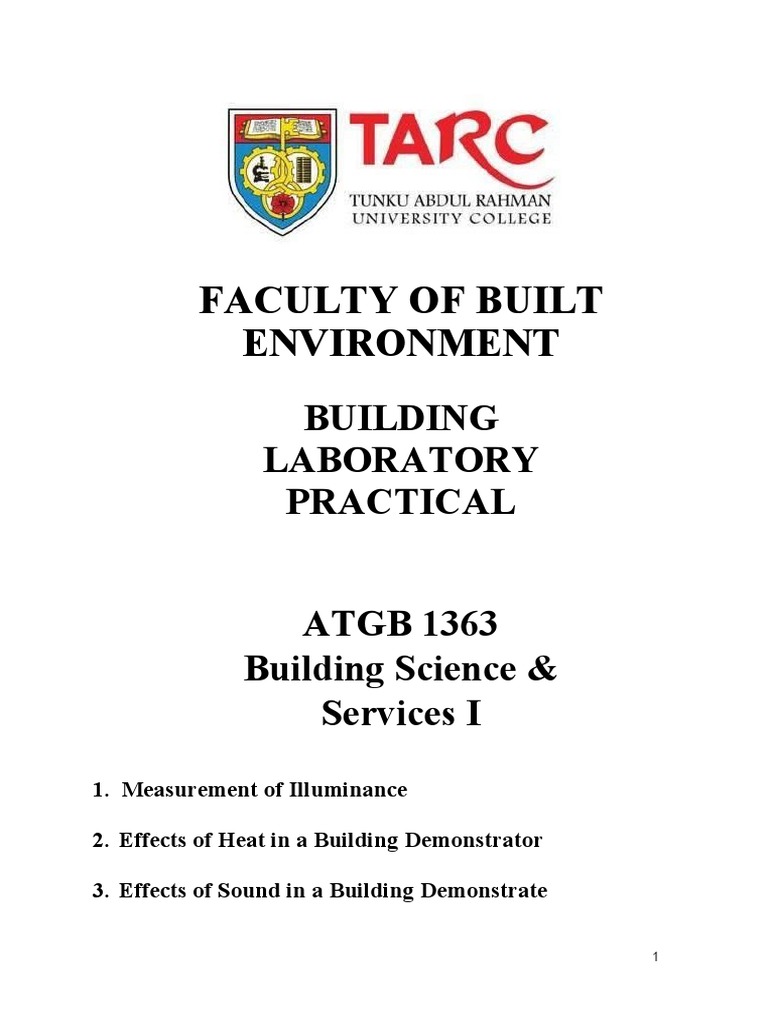 TARC
TUNKU ABDUL RAHMAN
UNIVERSITY COLLEGE

FACULTY OF BUILT ENVIRONMENT

BUILDING LABORATORY PRACTICAL

ATGB 1363
Building Science & Services I

1. Measurement of Illuminance

2. Effects of Heat in a Building Demonstrator

3. Effects of Sound in a Building Demonstrate

1